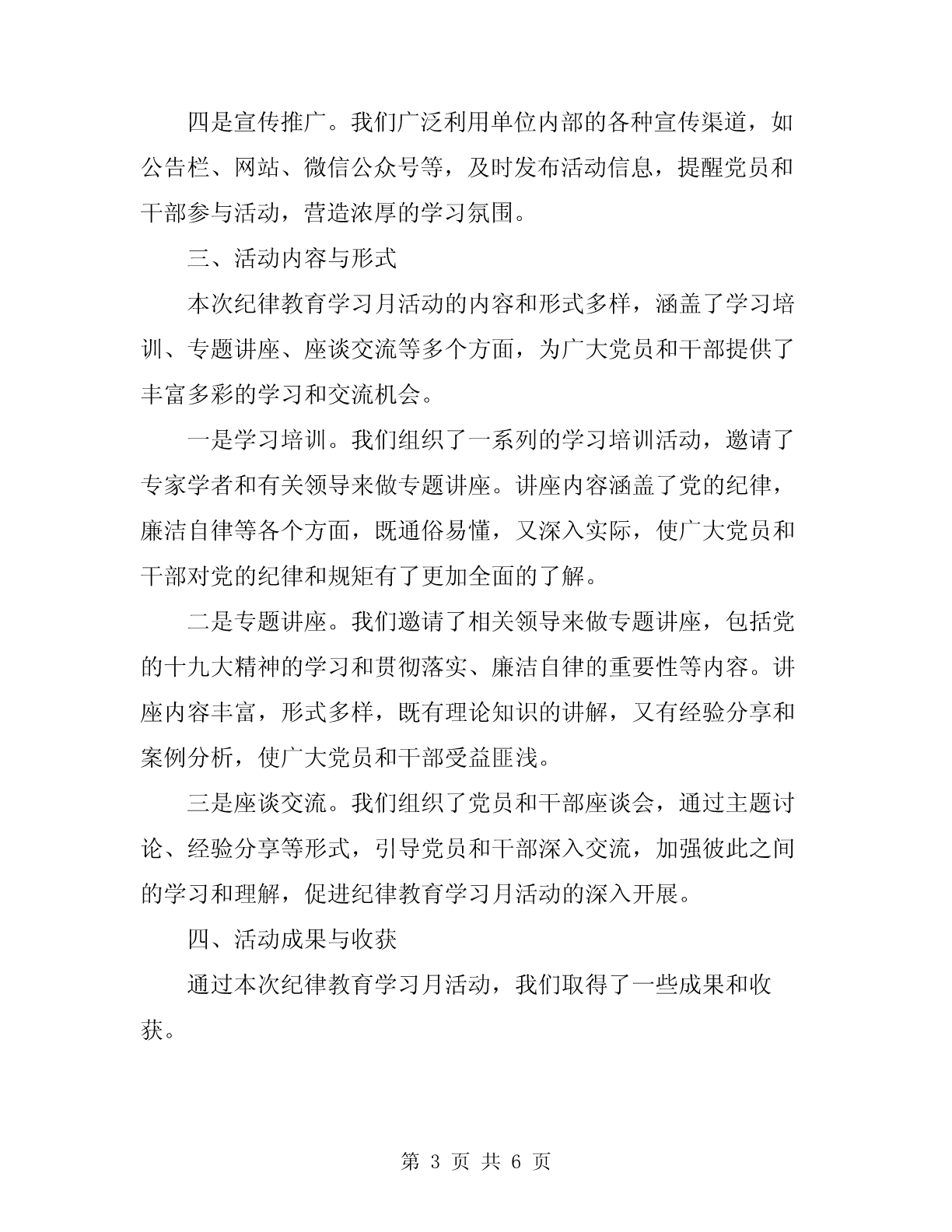 四是宣传推广。我们广泛利用单位内部的各种宣传渠道，如公告栏、网站、微信公众号等，及时发布活动信息，提醒党员和干部参与活动，营造浓厚的学习氛围。

三、活动内容与形式

本次纪律教育学习月活动的内容和形式多样，涵盖了学习培训、专题讲座、座谈交流等多个方面，为广大党员和干部提供了丰富多彩的学习和交流机会。

一是学习培训。我们组织了一系列的学习培训活动，邀请了专家学者和有关领导来做专题讲座。讲座内容涵盖了党的纪律，廉洁自律等各个方面，既通俗易懂，又深入实际，使广大党员和干部对党的纪律和规矩有了更加全面的了解。

二是专题讲座。我们邀请了相关领导来做专题讲座，包括党的十九大精神的学习和贯彻落实、廉洁自律的重要性等内容。讲座内容丰富，形式多样，既有理论知识的讲解，又有经验分享和案例分析，使广大党员和干部受益匪浅。

三是座谈交流。我们组织了党员和干部座谈会，通过主题讨论、经验分享等形式，引导党员和干部深入交流，加强彼此之间的学习和理解，促进纪律教育学习月活动的深入开展。

四、活动成果与收获

通过本次纪律教育学习月活动，我们取得了一些成果和收获。

第 3 页 共 6 页